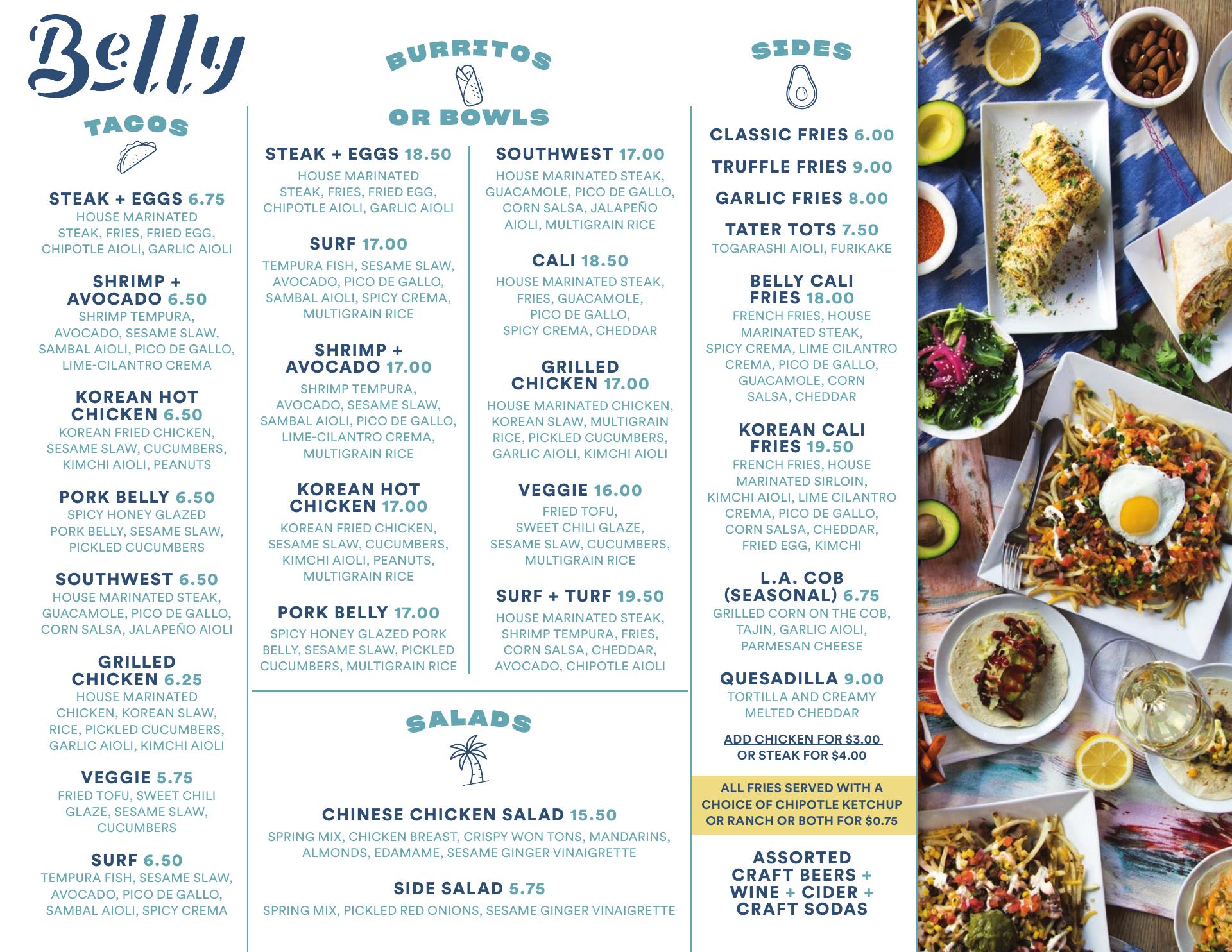 Belly

TACOS

STEAK + EGGS 6.75
HOUSE MARINATED STEAK, FRIES, FRIED EGG, CHIPOTLE AIOLI, GARLIC AIOLI

SHRIMP + AVOCADO 6.50
SHRIMP TEMPURA, AVOCADO, SESAME SLAW, SAMBAL AIOLI, PICO DE GALLO, LIME-CILANTRO CREMA

KOREAN HOT CHICKEN 6.50
KOREAN FRIED CHICKEN, SESAME SLAW, CUCUMBERS, KIMCHI AIOLI, PEANUTS

PORK BELLY 6.50
SPICY HONEY GLAZED PORK BELLY, SESAME SLAW, PICKLED CUCUMBERS

SOUTHWEST 6.50
HOUSE MARINATED STEAK, GUACAMOLE, PICO DE GALLO, CORN SALSA, JALAPEÑO AIOLI

GRILLED CHICKEN 6.25
HOUSE MARINATED CHICKEN, KOREAN SLAW, RICE, PICKLED CUCUMBERS, GARLIC AIOLI, KIMCHI AIOLI

VEGGIE 5.75
FRIED TOFU, SWEET CHILI GLAZE, SESAME SLAW, CUCUMBERS

SURF 6.50
TEMPURA FISH, SESAME SLAW, AVOCADO, PICO DE GALLO, SAMBAL AIOLI, SPICY CREMA

BURRITOS OR BOWLS

STEAK + EGGS 18.50
HOUSE MARINATED STEAK, FRIES, FRIED EGG, CHIPOTLE AIOLI, GARLIC AIOLI

SURF 17.00
TEMPURA FISH, SESAME SLAW, AVOCADO, PICO DE GALLO, SAMBAL AIOLI, SPICY CREMA, MULTIGRAIN RICE

SHRIMP + AVOCADO 17.00
SHRIMP TEMPURA, AVOCADO, SESAME SLAW, SAMBAL AIOLI, PICO DE GALLO, LIME-CILANTRO CREMA, MULTIGRAIN RICE

KOREAN HOT CHICKEN 17.00
KOREAN FRIED CHICKEN, SESAME SLAW, CUCUMBERS, KIMCHI AIOLI, PEANUTS, MULTIGRAIN RICE

PORK BELLY 17.00
SPICY HONEY GLAZED PORK BELLY, SESAME SLAW, PICKLED CUCUMBERS, MULTIGRAIN RICE

SOUTHWEST 17.00
HOUSE MARINATED STEAK, GUACAMOLE, PICO DE GALLO, CORN SALSA, JALAPEÑO AIOLI, MULTIGRAIN RICE

CALI 18.50
HOUSE MARINATED STEAK, FRIES, GUACAMOLE, PICO DE GALLO, SPICY CREMA, CHEDDAR

GRILLED CHICKEN 17.00
HOUSE MARINATED CHICKEN, KOREAN SLAW, MULTIGRAIN RICE, PICKLED CUCUMBERS, GARLIC AIOLI, KIMCHI AIOLI

VEGGIE 16.00
FRIED TOFU, SWEET CHILI GLAZE, SESAME SLAW, CUCUMBERS, MULTIGRAIN RICE

SURF + TURF 19.50
HOUSE MARINATED STEAK, SHRIMP TEMPURA, FRIES, CORN SALSA, CHEDDAR, AVOCADO, CHIPOTLE AIOLI

SALADS

CHINESE CHICKEN SALAD 15.50
SPRING MIX, CHICKEN BREAST, CRISPY WON TONS, MANDARINS, ALMONDS, EDAMAME, SESAME GINGER VINAIGRETTE

SIDE SALAD 5.75
SPRING MIX, PICKLED RED ONIONS, SESAME GINGER VINAIGRETTE

SIDES

CLASSIC FRIES 6.00

TRUFFLE FRIES 9.00

GARLIC FRIES 8.00

TATER TOTS 7.50
TOGARASHI AIOLI, FURIKAKE

BELLY CALI FRIES 18.00
FRENCH FRIES, HOUSE MARINATED STEAK, SPICY CREMA, LIME CILANTRO CREMA, PICO DE GALLO, GUACAMOLE, CORN SALSA, CHEDDAR

KOREAN CALI FRIES 19.50
FRENCH FRIES, HOUSE MARINATED SIRLOIN, KIMCHI AIOLI, LIME CILANTRO CREMA, PICO DE GALLO, CORN SALSA, CHEDDAR, FRIED EGG, KIMCHI

L.A. COB (SEASONAL) 6.75
GRILLED CORN ON THE COB, TAJIN, GARLIC AIOLI, PARMESAN CHEESE

QUESADILLA 9.00
TORTILLA AND CREAMY MELTED CHEDDAR

ADD CHICKEN FOR $3.00 OR STEAK FOR $4.00

ALL FRIES SERVED WITH A CHOICE OF CHIPOTLE KETCHUP OR RANCH OR BOTH FOR $0.75

ASSORTED CRAFT BEERS + WINE + CIDER + CRAFT SODAS